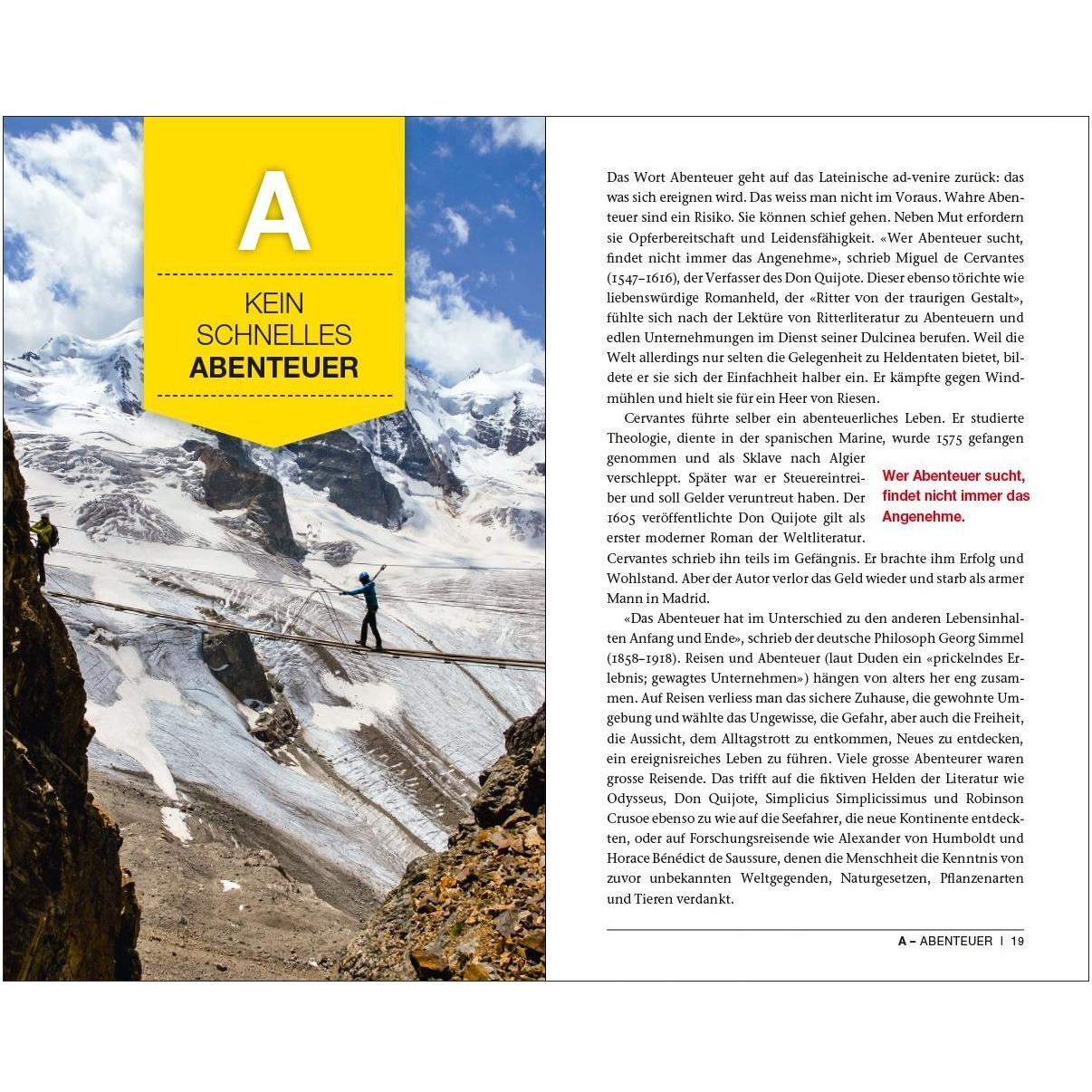 A

KEIN
SCHNELLES
ABENTEUER

Das Wort Abenteuer geht auf das Lateinische ad-venire zurück: das was sich ereignen wird. Das weiss man nicht im Voraus. Wahre Abenteuer sind ein Risiko. Sie können schief gehen. Neben Mut erfordern sie Opferbereitschaft und Leidensfähigkeit. «Wer Abenteuer sucht, findet nicht immer das Angenehme», schrieb Miguel de Cervantes (1547–1616), der Verfasser des Don Quijote. Dieser ebenso törichte wie liebenswürdige Romanheld, der «Ritter von der traurigen Gestalt», fühlte sich nach der Lektüre von Ritterliteratur zu Abenteuern und edlen Unternehmungen im Dienst seiner Dulcinea berufen. Weil die Welt allerdings nur selten die Gelegenheit zu Heldentaten bietet, bildete er sie sich der Einfachheit halber ein. Er kämpfte gegen Windmühlen und hielt sie für ein Heer von Riesen.

Cervantes führte selber ein abenteuerliches Leben. Er studierte Theologie, diente in der spanischen Marine, wurde 1575 gefangen genommen und als Sklave nach Algier verschleppt. Später war er Steuereintreiber und soll Gelder veruntreut haben. Der 1605 veröffentlichte Don Quijote gilt als erster moderner Roman der Weltliteratur. Cervantes schrieb ihn teils im Gefängnis. Er brachte ihm Erfolg und Wohlstand. Aber der Autor verlor das Geld wieder und starb als armer Mann in Madrid.

Wer Abenteuer sucht, findet nicht immer das Angenehme.

«Das Abenteuer hat im Unterschied zu den anderen Lebensinhalten Anfang und Ende», schrieb der deutsche Philosoph Georg Simmel (1858–1918). Reisen und Abenteuer (laut Duden ein «prickelndes Erlebnis; gewagtes Unternehmen») hängen von alters her eng zusammen. Auf Reisen verliess man das sichere Zuhause, die gewohnte Umgebung und wählte das Ungewisse, die Gefahr, aber auch die Freiheit, die Aussicht, dem Alltagstrott zu entkommen, Neues zu entdecken, ein ereignisreiches Leben zu führen. Viele grosse Abenteurer waren grosse Reisende. Das trifft auf die fiktiven Helden der Literatur wie Odysseus, Don Quijote, Simplicius Simplicissimus und Robinson Crusoe ebenso zu wie auf die Seefahrer, die neue Kontinente entdeckten, oder auf Forschungsreisende wie Alexander von Humboldt und Horace Bénédict de Saussure, denen die Menschheit die Kenntnis von zuvor unbekannten Weltgegenden, Naturgesetzen, Pflanzenarten und Tieren verdankt.

A – ABENTEUER | 19